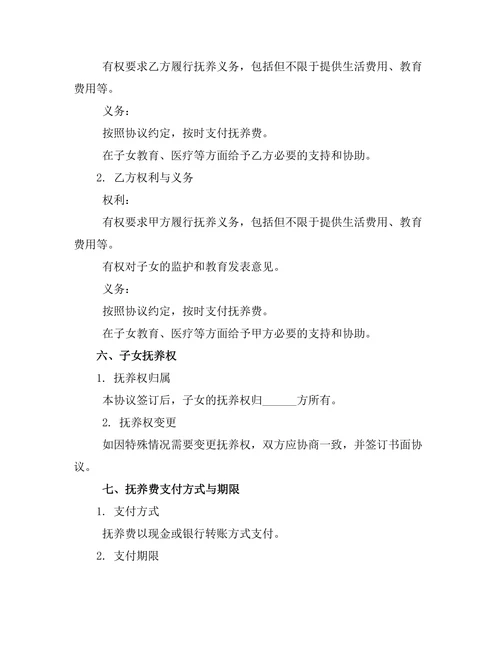 有权要求乙方履行抚养义务，包括但不限于提供生活费用、教育费用等。

义务：

按照协议约定，按时支付抚养费。

在子女教育、医疗等方面给予乙方必要的支持和协助。

2. 乙方权利与义务

权利：

有权要求甲方履行抚养义务，包括但不限于提供生活费用、教育费用等。

有权对子女的监护和教育发表意见。

义务：

按照协议约定，按时支付抚养费。

在子女教育、医疗等方面给予甲方必要的支持和协助。

六、子女抚养权

1. 抚养权归属

本协议签订后，子女的抚养权归______方所有。

2. 抚养权变更

如因特殊情况需要变更抚养权，双方应协商一致，并签订书面协议。

七、抚养费支付方式与期限

1. 支付方式

抚养费以现金或银行转账方式支付。

2. 支付期限